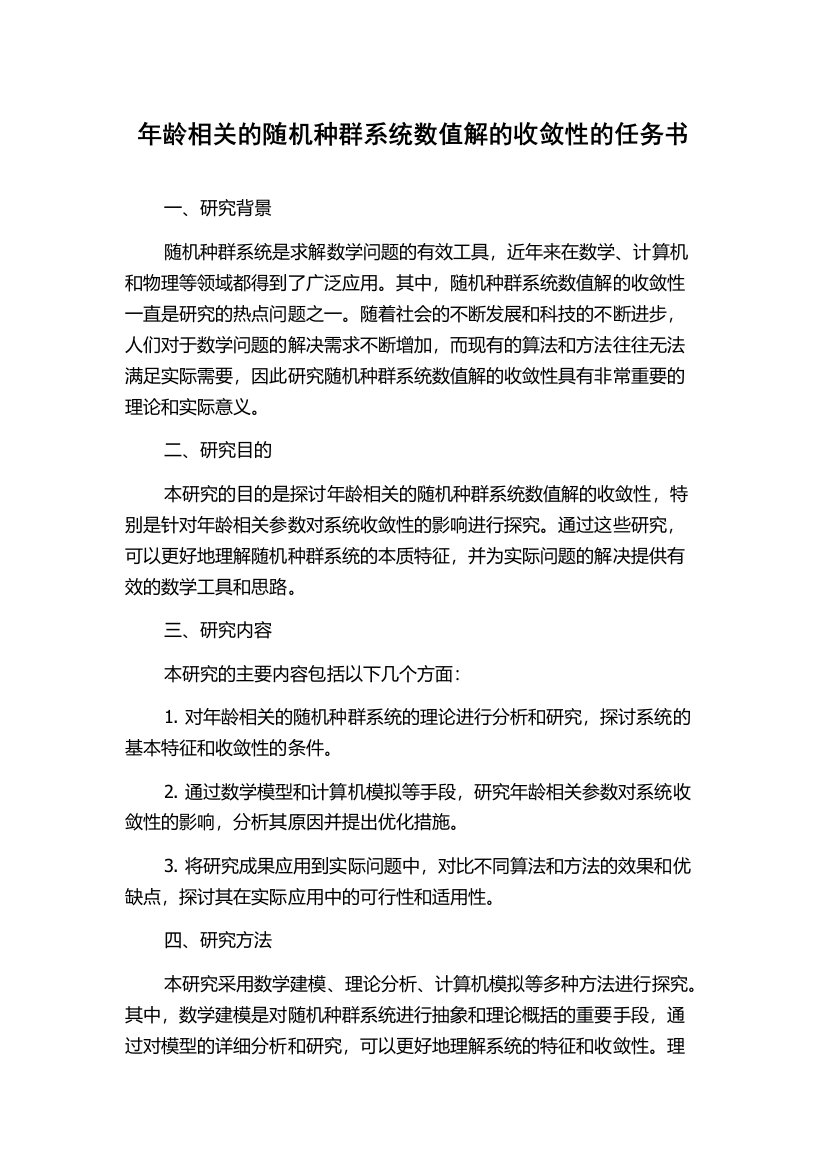 年龄相关的随机种群系统数值解的收敛性的任务书

一、研究背景

随机种群系统是求解数学问题的有效工具，近年来在数学、计算机和物理等领域都得到了广泛应用。其中，随机种群系统数值解的收敛性一直是研究的热点问题之一。随着社会的不断发展和科技的不断进步，人们对于数学问题的解决需求不断增加，而现有的算法和方法往往无法满足实际需要，因此研究随机种群系统数值解的收敛性具有非常重要的理论和实际意义。

二、研究目的

本研究的目的是探讨年龄相关的随机种群系统数值解的收敛性，特别是针对年龄相关参数对系统收敛性的影响进行探究。通过这些研究，可以更好地理解随机种群系统的本质特征，并为实际问题的解决提供有效的数学工具和思路。

三、研究内容

本研究的主要内容包括以下几个方面：

1. 对年龄相关的随机种群系统的理论进行分析和研究，探讨系统的基本特征和收敛性的条件。

2. 通过数学模型和计算机模拟等手段，研究年龄相关参数对系统收敛性的影响，分析其原因并提出优化措施。

3. 将研究成果应用到实际问题中，对比不同算法和方法的效果和优缺点，探讨其在实际应用中的可行性和适用性。

四、研究方法

本研究采用数学建模、理论分析、计算机模拟等多种方法进行探究。其中，数学建模是对随机种群系统进行抽象和理论概括的重要手段，通过对模型的详细分析和研究，可以更好地理解系统的特征和收敛性。理